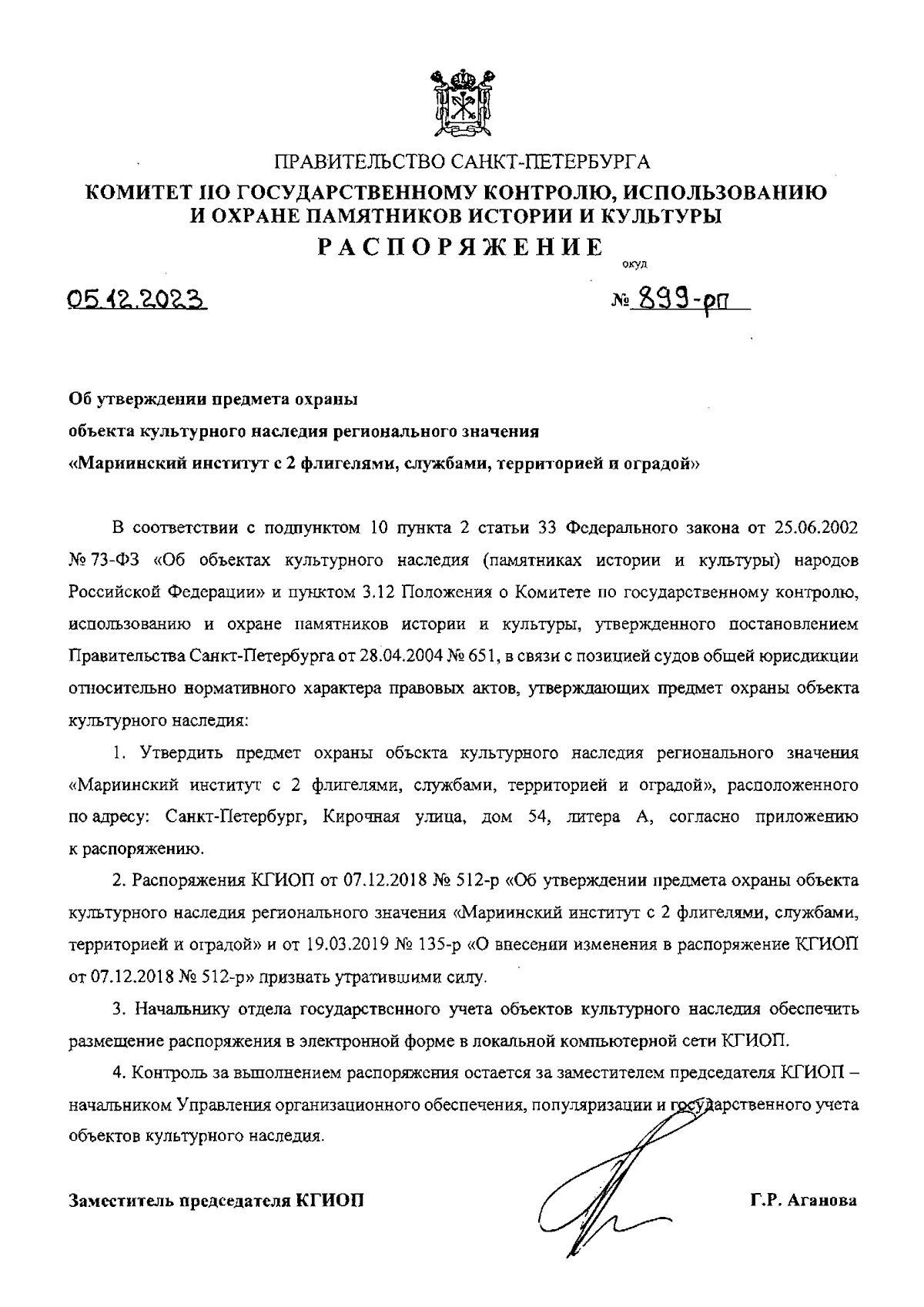 ПРАВИТЕЛЬСТВО САНКТ-ПЕТЕРБУРГА
КОМИТЕТ ПО ГОСУДАРСТВЕННОМУ КОНТРОЛЮ, ИСПОЛЬЗОВАНИЮ И ОХРАНЕ ПАМЯТНИКОВ ИСТОРИИ И КУЛЬТУРЫ
РАСПОРЯЖЕНИЕ

окуд

05.12.2023 № 899-рп

Об утверждении предмета охраны объекта культурного наследия регионального значения «Мариинский институт с 2 флигелями, службами, территорией и оградой»

В соответствии с подпунктом 10 пункта 2 статьи 33 Федерального закона от 25.06.2002 № 73-ФЗ «Об объектах культурного наследия (памятниках истории и культуры) народов Российской Федерации» и пунктом 3.12 Положения о Комитете по государственному контролю, использованию и охране памятников истории и культуры, утвержденного постановлением Правительства Санкт-Петербурга от 28.04.2004 № 651, в связи с позицией судов общей юрисдикции относительно нормативного характера правовых актов, утверждающих предмет охраны объекта культурного наследия:

1. Утвердить предмет охраны объекта культурного наследия регионального значения «Мариинский институт с 2 флигелями, службами, территорией и оградой», расположенного по адресу: Санкт-Петербург, Кирочная улица, дом 54, литера А, согласно приложению к распоряжению.

2. Распоряжения КГИОП от 07.12.2018 № 512-р «Об утверждении предмета охраны объекта культурного наследия регионального значения «Мариинский институт с 2 флигелями, службами, территорией и оградой» и от 19.03.2019 № 135-р «О внесении изменения в распоряжение КГИОП от 07.12.2018 № 512-р» признать утратившими силу.

3. Начальнику отдела государственного учета объектов культурного наследия обеспечить размещение распоряжения в электронной форме в локальной компьютерной сети КГИОП.

4. Контроль за выполнением распоряжения остается за заместителем председателя КГИОП – начальником Управления организационного обеспечения, популяризации и государственного учета объектов культурного наследия.

Заместитель председателя КГИОП Г.Р. Аганова